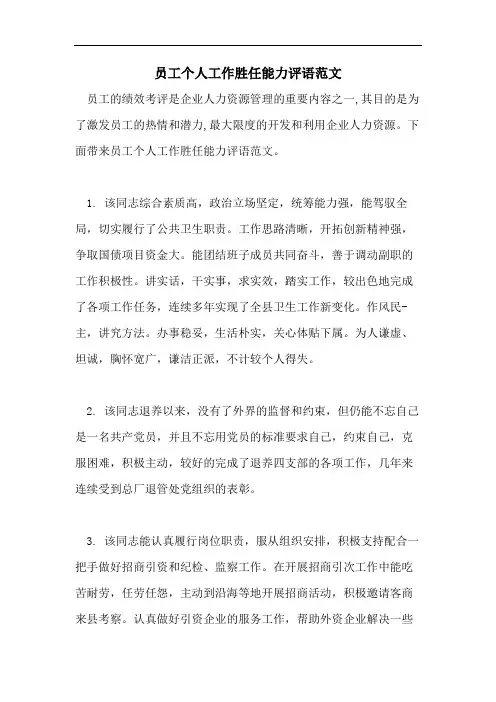 员工个人工作胜任能力评语范文

员工的绩效考评是企业人力资源管理的重要内容之一,其目的是为了激发员工的热情和潜力,最大限度的开发和利用企业人力资源。下面带来员工个人工作胜任能力评语范文。

1. 该同志综合素质高，政治立场坚定，统筹能力强，能驾驭全局，切实履行了公共卫生职责。工作思路清晰，开拓创新精神强，争取国债项目资金大。能团结班子成员共同奋斗，善于调动副职的工作积极性。讲实话，干实事，求实效，踏实工作，较出色地完成了各项工作任务，连续多年实现了全县卫生工作新变化。作风民-主，讲究方法。办事稳妥，生活朴实，关心体贴下属。为人谦虚、坦诚，胸怀宽广，谦洁正派，不计较个人得失。

2. 该同志退养以来，没有了外界的监督和约束，但仍能不忘自己是一名共产党员，并且不忘用党员的标准要求自己，约束自己，克服困难，积极主动，较好的完成了退养四支部的各项工作，几年来连续受到总厂退管处党组织的表彰。

3. 该同志能认真履行岗位职责，服从组织安排，积极支持配合一把手做好招商引资和纪检、监察工作。在开展招商引次工作中能吃苦耐劳，任劳任怨，主动到沿海等地开展招商活动，积极邀请客商来县考察。认真做好引资企业的服务工作，帮助外资企业解决一些